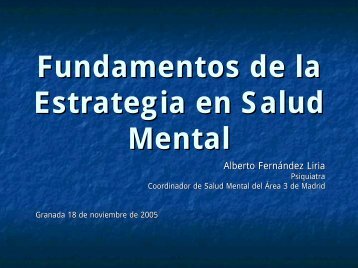 Fundamentos de la Estrategia en Salud Mental

Alberto Fernández Liria
Psiquiatra
Coordinador de Salud Mental del Área 3 de Madrid

Granada 18 de noviembre de 2005